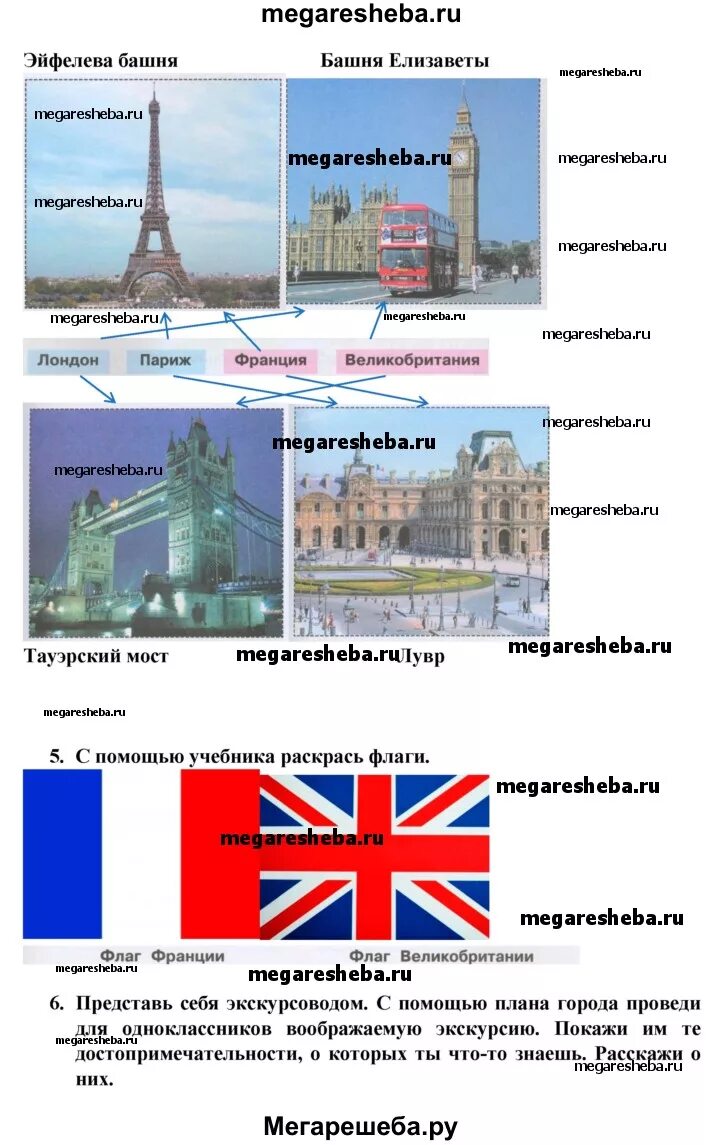 megaresheba.ru

Эйфелева башня

Башня Елизаветы

megaresheba.ru

megaresheba.ru

megaresheba.ru

megaresheba.ru

megaresheba.ru

megaresheba.ru

megaresheba.ru

megaresheba.ru

megaresheba.ru

Лондон Париж Франция Великобритания

megaresheba.ru

megaresheba.ru

megaresheba.ru

megaresheba.ru

Тауэрский мост megaresheba.ru Лувр

megaresheba.ru

megaresheba.ru

5. С помощью учебника раскрась флаги.

megaresheba.ru

megaresheba.ru

megaresheba.ru

Флаг Франции Флаг Великобритании

megaresheba.ru

megaresheba.ru

6. Представь себя экскурсоводом. С помощью плана города проведи для одноклассников воображаемую экскурсию. Покажи им те достопримечательности, о которых ты что-то знаешь. Расскажи о них.

megaresheba.ru

megaresheba.ru

Мегарешеба.ру